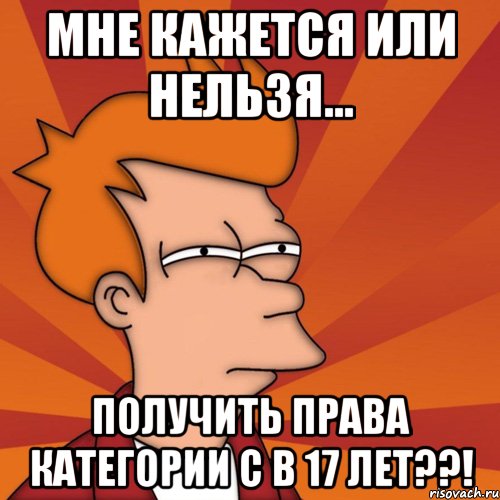 МНЕ КАЖЕТСЯ ИЛИ НЕЛЬЗЯ...

ПОЛУЧИТЬ ПРАВА КАТЕГОРИИ С В 17 ЛЕТ??!

risovach.ru